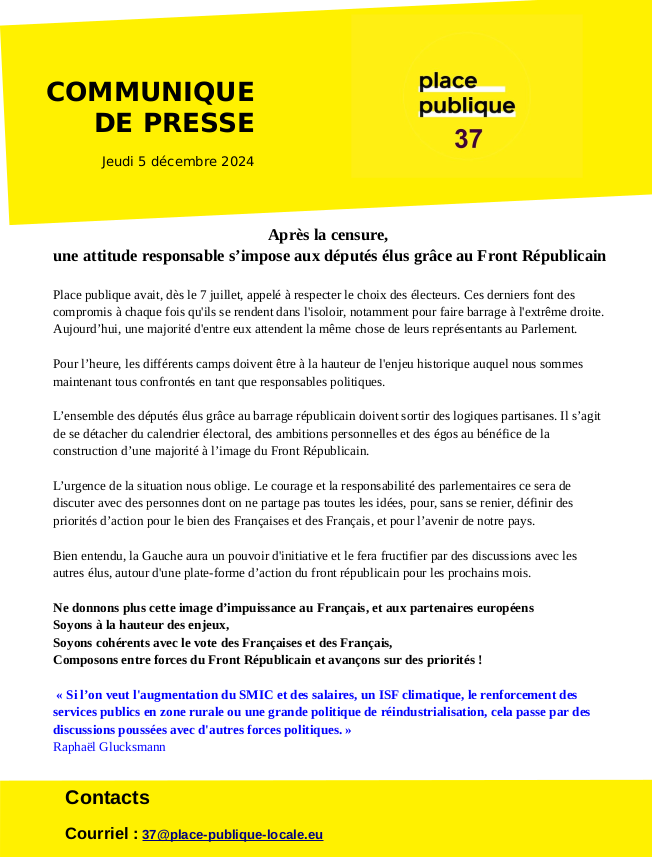 COMMUNIQUE DE PRESSE

Jeudi 5 décembre 2024

place publique 37

Après la censure,
une attitude responsable s'impose aux députés élus grâce au Front Républicain

Place publique avait, dès le 7 juillet, appelé à respecter le choix des électeurs. Ces derniers font des compromis à chaque fois qu'ils se rendent dans l'isoloir, notamment pour faire barrage à l'extrême droite. Aujourd'hui, une majorité d'entre eux attendent la même chose de leurs représentants au Parlement.

Pour l'heure, les différents camps doivent être à la hauteur de l'enjeu historique auquel nous sommes maintenant tous confrontés en tant que responsables politiques.

L'ensemble des députés élus grâce au barrage républicain doivent sortir des logiques partisanes. Il s'agit de se détacher du calendrier électoral, des ambitions personnelles et des égos au bénéfice de la construction d'une majorité à l'image du Front Républicain.

L'urgence de la situation nous oblige. Le courage et la responsabilité des parlementaires ce sera de discuter avec des personnes dont on ne partage pas toutes les idées, pour, sans se renier, définir des priorités d'action pour le bien des Françaises et des Français, et pour l'avenir de notre pays.

Bien entendu, la Gauche aura un pouvoir d'initiative et le fera fructifier par des discussions avec les autres élus, autour d'une plate-forme d'action du front républicain pour les prochains mois.

Ne donnons plus cette image d'impuissance au Français, et aux partenaires européens
Soyons à la hauteur des enjeux,
Soyons cohérents avec le vote des Françaises et des Français,
Composons entre forces du Front Républicain et avançons sur des priorités !

« Si l'on veut l'augmentation du SMIC et des salaires, un ISF climatique, le renforcement des services publics en zone rurale ou une grande politique de réindustrialisation, cela passe par des discussions poussées avec d'autres forces politiques. »
Raphaël Glucksmann

Contacts

Courriel : 37@place-publique-locale.eu